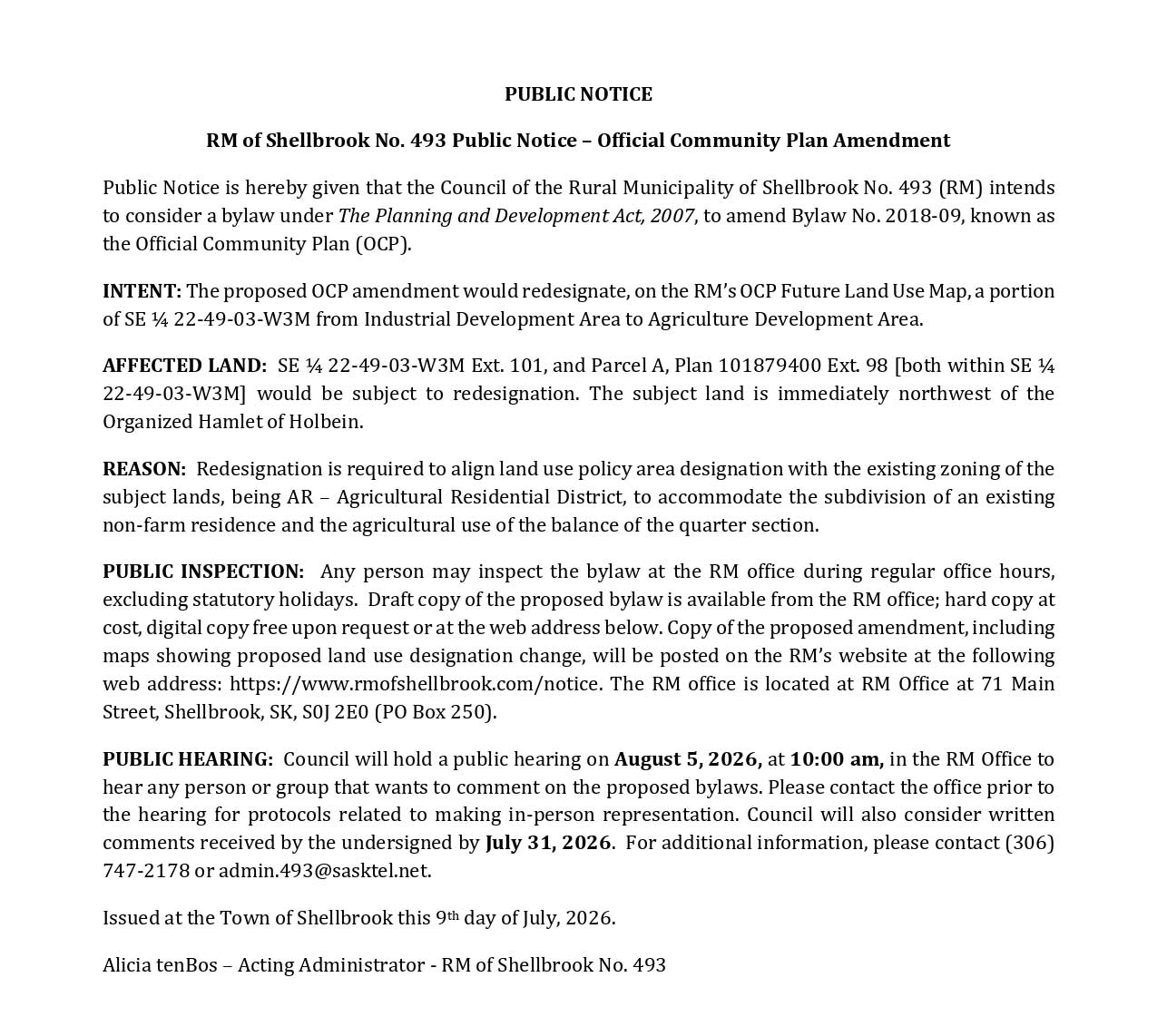 PUBLIC NOTICE

RM of Shellbrook No. 493 Public Notice – Official Community Plan Amendment

Public Notice is hereby given that the Council of the Rural Municipality of Shellbrook No. 493 (RM) intends to consider a bylaw under The Planning and Development Act, 2007, to amend Bylaw No. 2018-09, known as the Official Community Plan (OCP).

INTENT: The proposed OCP amendment would redesignate, on the RM's OCP Future Land Use Map, a portion of SE ¼ 22-49-03-W3M from Industrial Development Area to Agriculture Development Area.

AFFECTED LAND: SE ¼ 22-49-03-W3M Ext. 101, and Parcel A, Plan 101879400 Ext. 98 [both within SE ¼ 22-49-03-W3M] would be subject to redesignation. The subject land is immediately northwest of the Organized Hamlet of Holbein.

REASON: Redesignation is required to align land use policy area designation with the existing zoning of the subject lands, being AR – Agricultural Residential District, to accommodate the subdivision of an existing non-farm residence and the agricultural use of the balance of the quarter section.

PUBLIC INSPECTION: Any person may inspect the bylaw at the RM office during regular office hours, excluding statutory holidays. Draft copy of the proposed bylaw is available from the RM office; hard copy at cost, digital copy free upon request or at the web address below. Copy of the proposed amendment, including maps showing proposed land use designation change, will be posted on the RM's website at the following web address: https://www.rmofshellbrook.com/notice. The RM office is located at RM Office at 71 Main Street, Shellbrook, SK, S0J 2E0 (PO Box 250).

PUBLIC HEARING: Council will hold a public hearing on August 5, 2026, at 10:00 am, in the RM Office to hear any person or group that wants to comment on the proposed bylaws. Please contact the office prior to the hearing for protocols related to making in-person representation. Council will also consider written comments received by the undersigned by July 31, 2026. For additional information, please contact (306) 747-2178 or admin.493@sasktel.net.

Issued at the Town of Shellbrook this 9th day of July, 2026.

Alicia tenBos – Acting Administrator - RM of Shellbrook No. 493